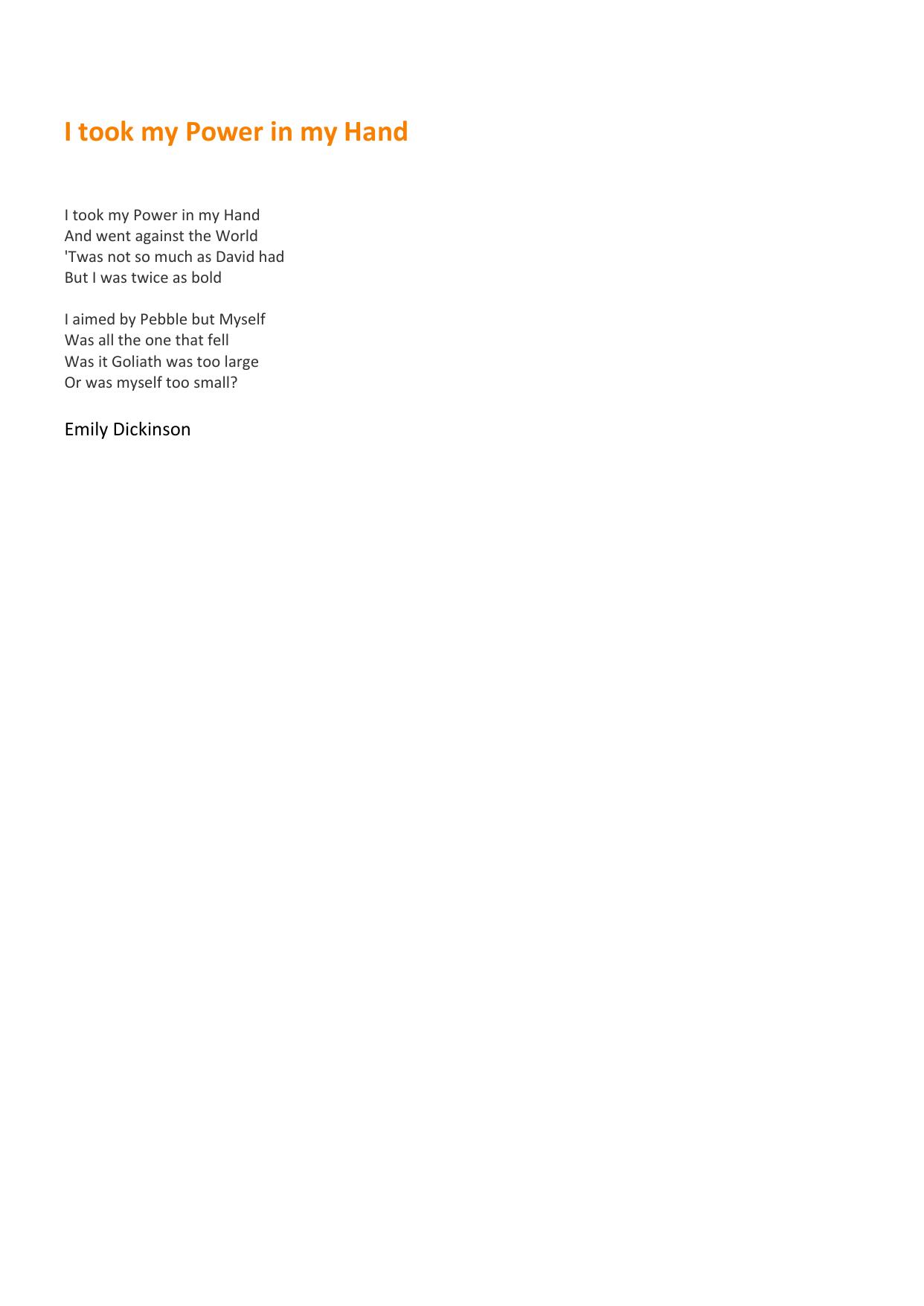 I took my Power in my Hand

I took my Power in my Hand
And went against the World
'Twas not so much as David had
But I was twice as bold

I aimed by Pebble but Myself
Was all the one that fell
Was it Goliath was too large
Or was myself too small?

Emily Dickinson